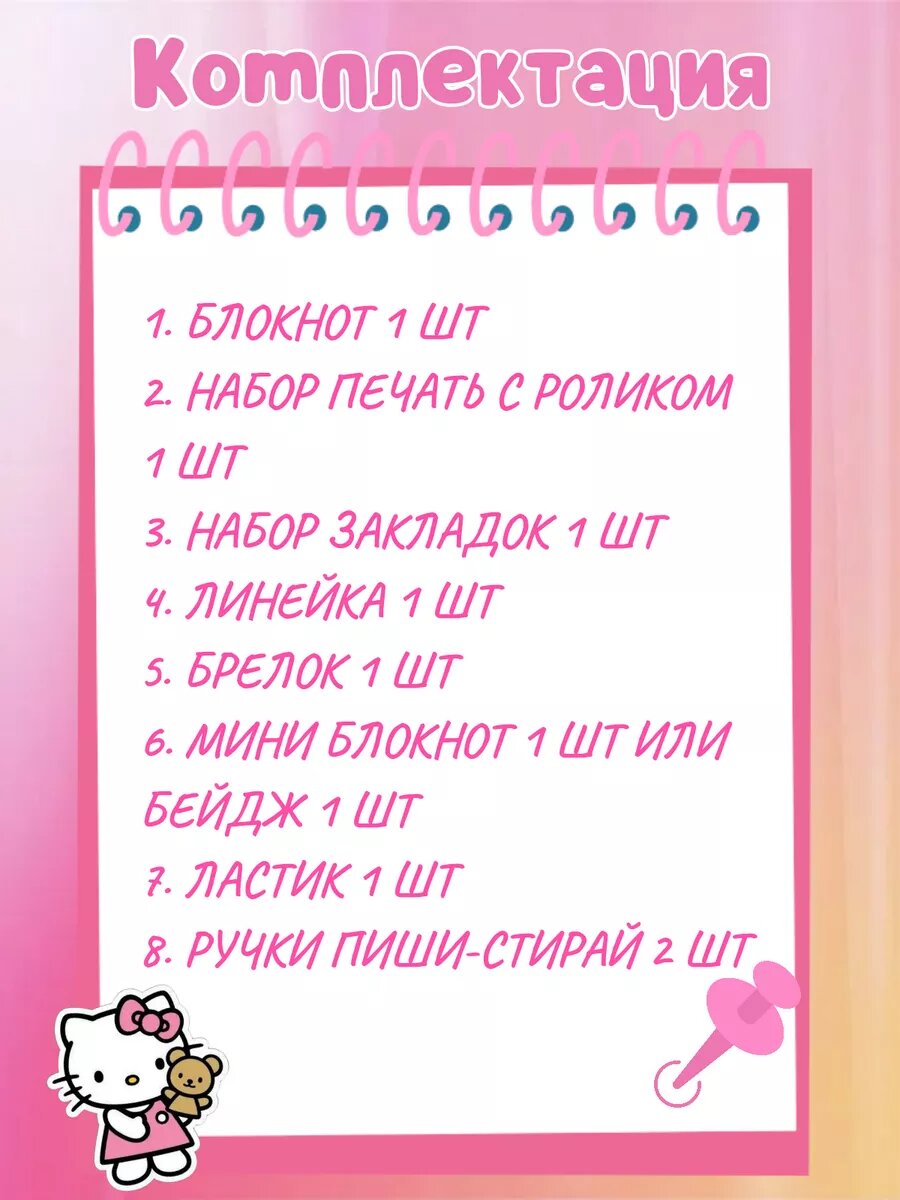 Комплектация

1. БЛОКНОТ 1 ШТ
2. НАБОР ПЕЧАТЬ С РОЛИКОМ 1 ШТ
3. НАБОР ЗАКЛАДОК 1 ШТ
4. ЛИНЕЙКА 1 ШТ
5. БРЕЛОК 1 ШТ
6. МИНИ БЛОКНОТ 1 ШТ ИЛИ БЕЙДЖ 1 ШТ
7. ЛАСТИК 1 ШТ
8. РУЧКИ ПИШИ-СТИРАЙ 2 ШТ